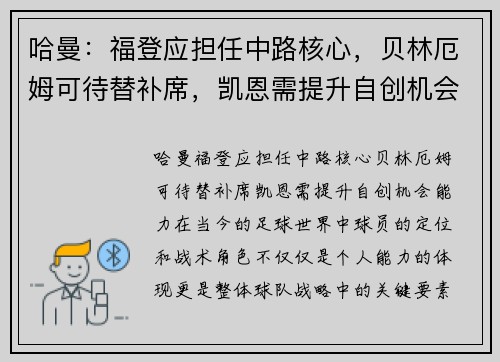 哈曼：福登应担任中路核心，贝林厄姆可待替补席，凯恩需提升自创机会

哈曼福登应担任中路核心贝林厄姆可待替补席凯恩需提升自创机会能力在当今的足球世界中球员的定位和战术角色不仅仅是个人能力的体现更是整体球队战略中的关键要素